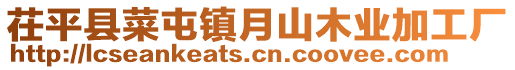 茌平县菜屯镇月山木业加工厂
http://lcseankeats.cn.coovee.com